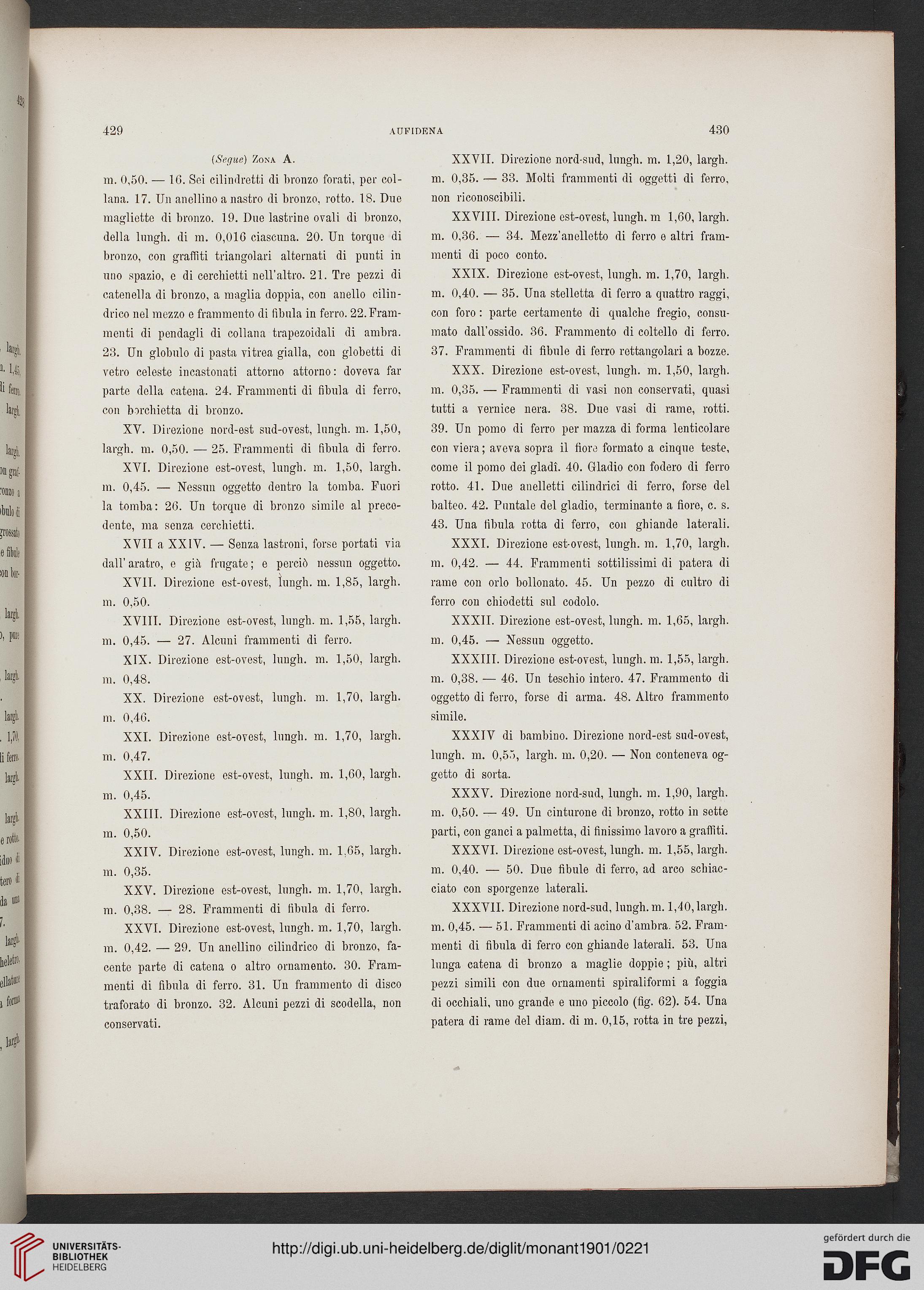 429 AUFIDENA 430

(Segue) Zona A.

m. 0,50. — 16. Sei cilindretti di bronzo forati, per collana. 17. Un anellino a nastro di bronzo, rotto. 18. Due magliette di bronzo. 19. Due lastrine ovali di bronzo, della lungh. di m. 0,016 ciascuna. 20. Un torque di bronzo, con graffiti triangolari alternati di punti in uno spazio, e di cerchietti nell'altro. 21. Tre pezzi di catenella di bronzo, a maglia doppia, con anello cilindrico nel mezzo e frammento di fibula in ferro. 22. Frammenti di pendagli di collana trapezoidali di ambra. 23. Un globulo di pasta vitrea gialla, con globetti di vetro celeste incastonati attorno attorno: doveva far parte della catena. 24. Frammenti di fibula di ferro, con borchietta di bronzo.

XV. Direzione nord-est sud-ovest, lungh. m. 1,50, largh. m. 0,50. — 25. Frammenti di fibula di ferro.

XVI. Direzione est-ovest, lungh. m. 1,50, largh. m. 0,45. — Nessun oggetto dentro la tomba. Fuori la tomba: 26. Un torque di bronzo simile al precedente, ma senza cerchietti.

XVII a XXIV. — Senza lastroni, forse portati via dall'aratro, e già frugate; e perciò nessun oggetto.

XVII. Direzione est-ovest, lungh. m. 1,85, largh. m. 0,50.

XVIII. Direzione est-ovest, lungh. m. 1,55, largh. m. 0,45. — 27. Alcuni frammenti di ferro.

XIX. Direzione est-ovest, lungh. m. 1,50, largh. m. 0,48.

XX. Direzione est-ovest, lungh. m. 1,70, largh. m. 0,46.

XXI. Direzione est-ovest, lungh. m. 1,70, largh. m. 0,47.

XXII. Direzione est-ovest, lungh. m. 1,60, largh. m. 0,45.

XXIII. Direzione est-ovest, lungh. m. 1,80, largh. m. 0,50.

XXIV. Direzione est-ovest, lungh. m. 1,65, largh. m. 0,35.

XXV. Direzione est-ovest, lungh. m. 1,70, largh. m. 0,38. — 28. Frammenti di fibula di ferro.

XXVI. Direzione est-ovest, lungh. m. 1,70, largh. m. 0,42. — 29. Un anellino cilindrico di bronzo, facente parte di catena o altro ornamento. 30. Frammenti di fibula di ferro. 31. Un frammento di disco traforato di bronzo. 32. Alcuni pezzi di scodella, non conservati.

XXVII. Direzione nord-sud, lungh. m. 1,20, largh. m. 0,35. — 33. Molti frammenti di oggetti di ferro, non riconoscibili.

XXVIII. Direzione est-ovest, lungh. m 1,60, largh. m. 0,36. — 34. Mezz'anelletto di ferro e altri frammenti di poco conto.

XXIX. Direzione est-ovest, lungh. m. 1,70, largh. m. 0,40. — 35. Una stelletta di ferro a quattro raggi, con foro: parte certamente di qualche fregio, consumato dall'ossido. 36. Frammento di coltello di ferro. 37. Frammenti di fibule di ferro rettangolari a bozze.

XXX. Direzione est-ovest, lungh. m. 1,50, largh. m. 0,35. — Frammenti di vasi non conservati, quasi tutti a vernice nera. 38. Due vasi di rame, rotti. 39. Un pomo di ferro per mazza di forma lenticolare con viera; aveva sopra il fiore formato a cinque teste, come il pomo dei gladî. 40. Gladio con fodero di ferro rotto. 41. Due anelletti cilindrici di ferro, forse del balteo. 42. Puntale del gladio, terminante a fiore, c. s. 43. Una fibula rotta di ferro, con ghiande laterali.

XXXI. Direzione est-ovest, lungh. m. 1,70, largh. m. 0,42. — 44. Frammenti sottilissimi di patera di rame con orlo bollonato. 45. Un pezzo di cultro di ferro con chiodetti sul codolo.

XXXII. Direzione est-ovest, lungh. m. 1,65, largh. m. 0,45. — Nessun oggetto.

XXXIII. Direzione est-ovest, lungh. m. 1,55, largh. m. 0,38. — 46. Un teschio intero. 47. Frammento di oggetto di ferro, forse di arma. 48. Altro frammento simile.

XXXIV di bambino. Direzione nord-est sud-ovest, lungh. m. 0,55, largh. m. 0,20. — Non conteneva oggetto di sorta.

XXXV. Direzione nord-sud, lungh. m. 1,90, largh. m. 0,50. — 49. Un cinturone di bronzo, rotto in sette parti, con ganci a palmetta, di finissimo lavoro a graffiti.

XXXVI. Direzione est-ovest, lungh. m. 1,55, largh. m. 0,40. — 50. Due fibule di ferro, ad arco schiacciato con sporgenze laterali.

XXXVII. Direzione nord-sud, lungh. m. 1,40, largh. m. 0,45. — 51. Frammenti di acino d'ambra. 52. Frammenti di fibula di ferro con ghiande laterali. 53. Una lunga catena di bronzo a maglie doppie; più, altri pezzi simili con due ornamenti spiraliformi a foggia di occhiali, uno grande e uno piccolo (fig. 62). 54. Una patera di rame del diam. di m. 0,15, rotta in tre pezzi,

UNIVERSITÄTS-BIBLIOTHEK HEIDELBERG
http://digi.ub.uni-heidelberg.de/diglit/monant1901/0221
gefördert durch die DFG